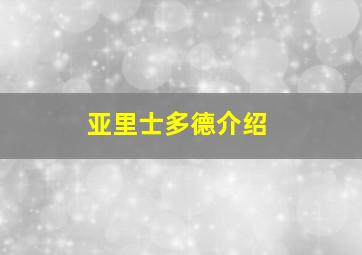 亚里士多德介绍